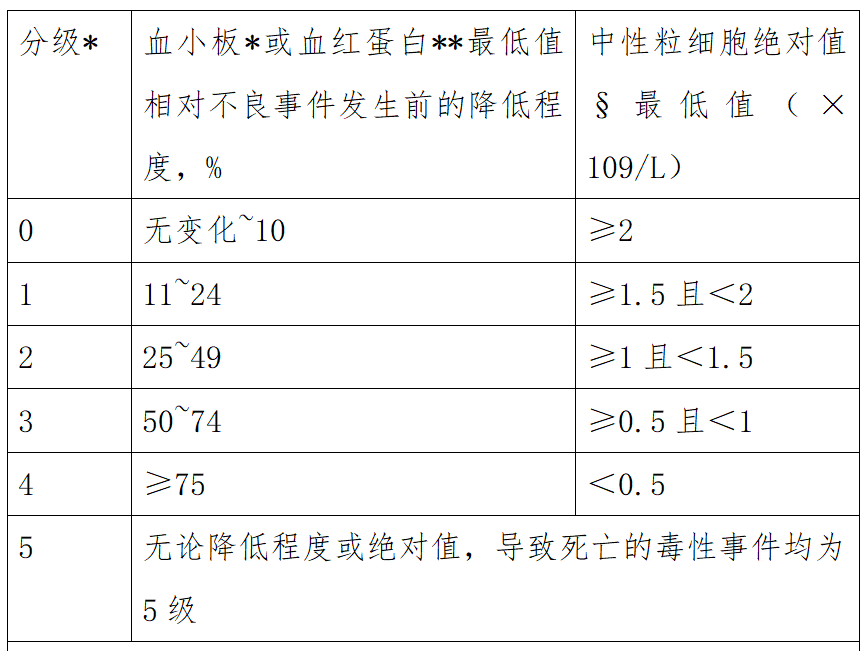 | 分级* | 血小板*或血红蛋白**最低值相对不良事件发生前的降低程度，% | 中性粒细胞绝对值§最低值（×109/L） |
|---|---|---|
| 0 | 无变化~10 | ≥2 |
| 1 | 11~24 | ≥1.5且<2 |
| 2 | 25~49 | ≥1且<1.5 |
| 3 | 50~74 | ≥0.5且<1 |
| 4 | ≥75 | <0.5 |
| 5 | 无论降低程度或绝对值，导致死亡的毒性事件均为5级 | |